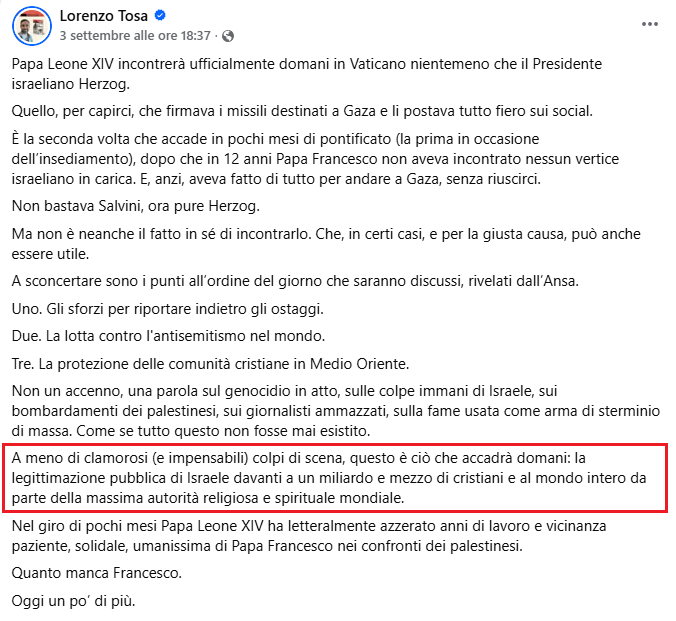 Lorenzo Tosa
3 settembre alle ore 18:37 ·

Papa Leone XIV incontrerà ufficialmente domani in Vaticano nientemeno che il Presidente israeliano Herzog.

Quello, per capirci, che firmava i missili destinati a Gaza e li postava tutto fiero sui social.

È la seconda volta che accade in pochi mesi di pontificato (la prima in occasione dell'insediamento), dopo che in 12 anni Papa Francesco non aveva incontrato nessun vertice israeliano in carica. E, anzi, aveva fatto di tutto per andare a Gaza, senza riuscirci.

Non bastava Salvini, ora pure Herzog.

Ma non è neanche il fatto in sé di incontrarlo. Che, in certi casi, e per la giusta causa, può anche essere utile.

A sconcertare sono i punti all'ordine del giorno che saranno discussi, rivelati dall'Ansa.

Uno. Gli sforzi per riportare indietro gli ostaggi.

Due. La lotta contro l'antisemitismo nel mondo.

Tre. La protezione delle comunità cristiane in Medio Oriente.

Non un accenno, una parola sul genocidio in atto, sulle colpe immani di Israele, sui bombardamenti dei palestinesi, sui giornalisti ammazzati, sulla fame usata come arma di sterminio di massa. Come se tutto questo non fosse mai esistito.

A meno di clamorosi (e impensabili) colpi di scena, questo è ciò che accadrà domani: la legittimazione pubblica di Israele davanti a un miliardo e mezzo di cristiani e al mondo intero da parte della massima autorità religiosa e spirituale mondiale.

Nel giro di pochi mesi Papa Leone XIV ha letteralmente azzerato anni di lavoro e vicinanza paziente, solidale, umanissima di Papa Francesco nei confronti dei palestinesi.

Quanto manca Francesco.

Oggi un po' di più.